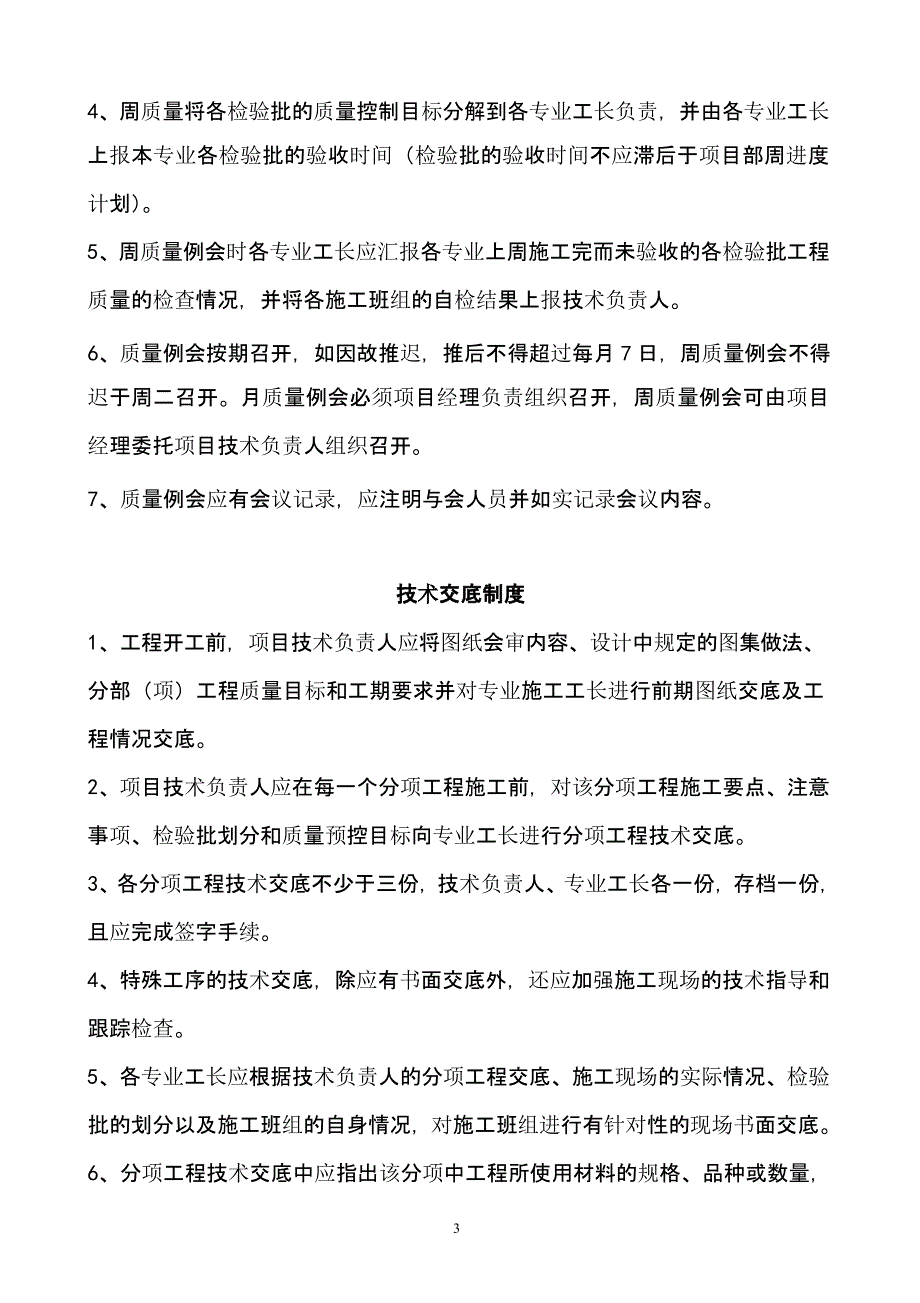 4、周质量将各检验批的质量控制目标分解到各专业工长负责，并由各专业工长上报本专业各检验批的验收时间（检验批的验收时间不应滞后于项目部周进度计划）。

5、周质量例会时各专业工长应汇报各专业上周施工完而未验收的各检验批工程质量的检查情况，并将各施工班组的自检结果上报技术负责人。

6、质量例会按期召开，如因故推迟，推后不得超过每月 7 日，周质量例会不得迟于周二召开。月质量例会必须项目经理负责组织召开，周质量例会可由项目经理委托项目技术负责人组织召开。

7、质量例会应有会议记录，应注明与会人员并如实记录会议内容。

技术交底制度

1、工程开工前，项目技术负责人应将图纸会审内容、设计中规定的图集做法、分部（项）工程质量目标和工期要求并对专业施工工长进行前期图纸交底及工程情况交底。

2、项目技术负责人应在每一个分项工程施工前，对该分项工程施工要点、注意事项、检验批划分和质量预控目标向专业工长进行分项工程技术交底。

3、各分项工程技术交底不少于三份，技术负责人、专业工长各一份，存档一份，且应完成签字手续。

4、特殊工序的技术交底，除应有书面交底外，还应加强施工现场的技术指导和跟踪检查。

5、各专业工长应根据技术负责人的分项工程交底、施工现场的实际情况、检验批的划分以及施工班组的自身情况，对施工班组进行有针对性的现场书面交底。

6、分项工程技术交底中应指出该分项中工程所使用材料的规格、品种或数量，

3